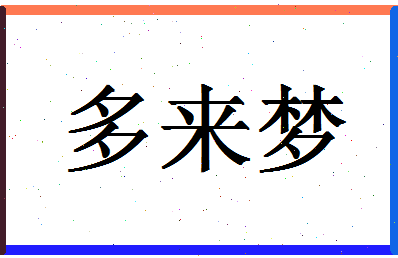 多来梦